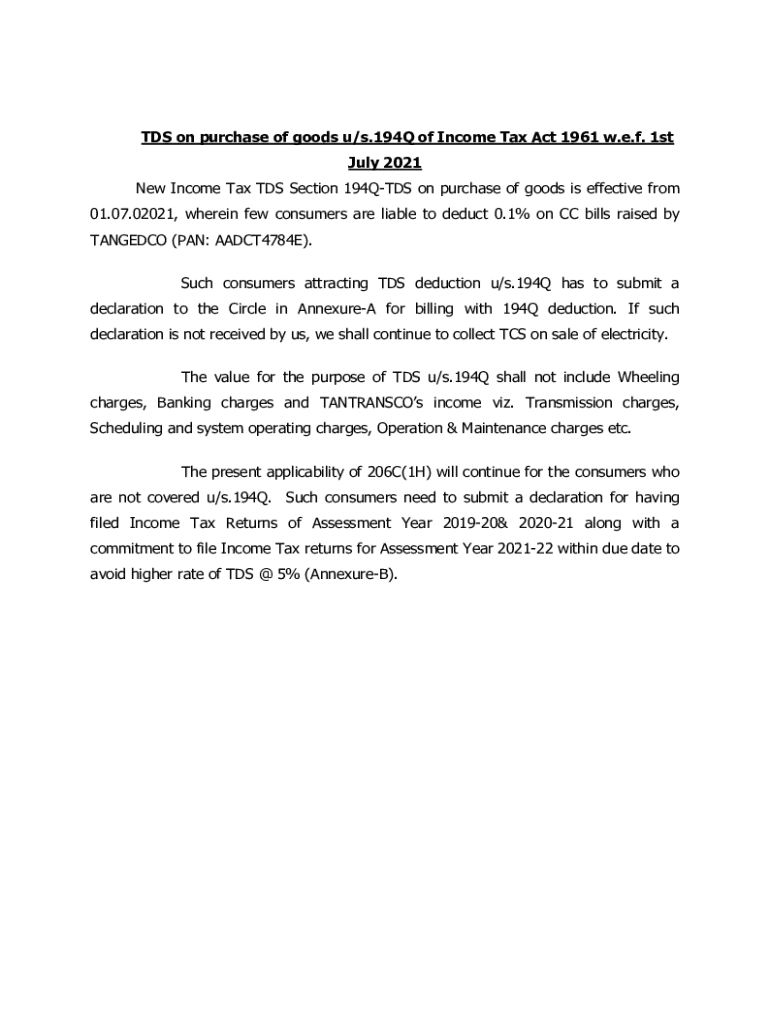 TDS on purchase of goods u/s.194Q of Income Tax Act 1961 w.e.f. 1st July 2021

New Income Tax TDS Section 194Q-TDS on purchase of goods is effective from 01.07.02021, wherein few consumers are liable to deduct 0.1% on CC bills raised by TANGEDCO (PAN: AADCT4784E).

Such consumers attracting TDS deduction u/s.194Q has to submit a declaration to the Circle in Annexure-A for billing with 194Q deduction. If such declaration is not received by us, we shall continue to collect TCS on sale of electricity.

The value for the purpose of TDS u/s.194Q shall not include Wheeling charges, Banking charges and TANTRANSCO's income viz. Transmission charges, Scheduling and system operating charges, Operation & Maintenance charges etc.

The present applicability of 206C(1H) will continue for the consumers who are not covered u/s.194Q. Such consumers need to submit a declaration for having filed Income Tax Returns of Assessment Year 2019-20& 2020-21 along with a commitment to file Income Tax returns for Assessment Year 2021-22 within due date to avoid higher rate of TDS @ 5% (Annexure-B).